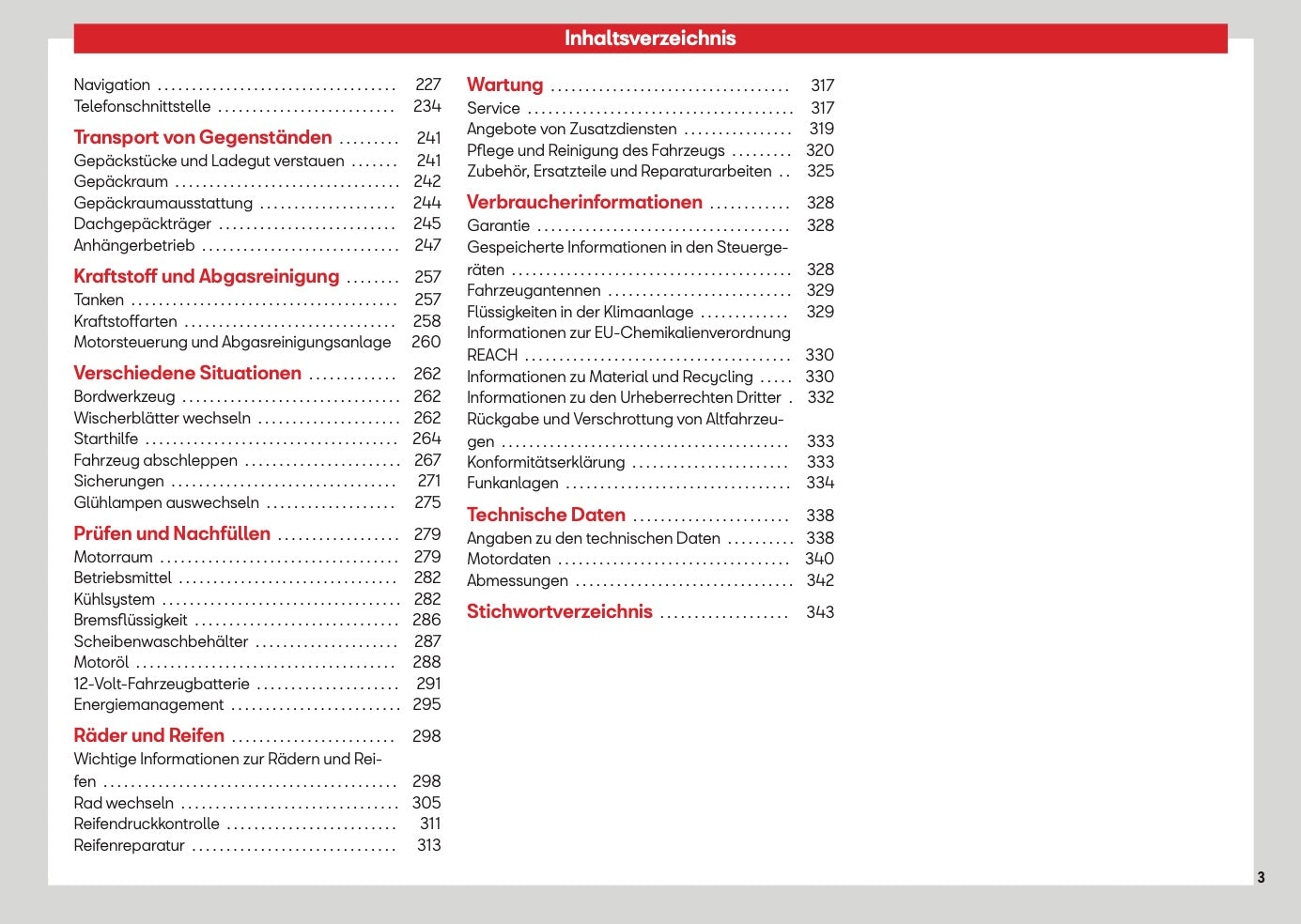 Inhaltsverzeichnis

Navigation 227
Telefonschnittstelle 234

Transport von Gegenständen 241
Gepäckstücke und Ladegut verstauen 241
Gepäckraum 242
Gepäckraumausstattung 244
Dachgepäckträger 245
Anhängerbetrieb 247

Kraftstoff und Abgasreinigung 257
Tanken 257
Kraftstoffarten 258
Motorsteuerung und Abgasreinigungsanlage 260

Verschiedene Situationen 262
Bordwerkzeug 262
Wischerblätter wechseln 262
Starthilfe 264
Fahrzeug abschleppen 267
Sicherungen 271
Glühlampen auswechseln 275

Prüfen und Nachfüllen 279
Motorraum 279
Betriebsmittel 282
Kühlsystem 282
Bremsflüssigkeit 286
Scheibenwaschbehälter 287
Motoröl 288
12-Volt-Fahrzeugbatterie 291
Energiemanagement 295

Räder und Reifen 298
Wichtige Informationen zur Rädern und Reifen 298
Rad wechseln 305
Reifendruckkontrolle 311
Reifenreparatur 313

Wartung 317
Service 317
Angebote von Zusatzdiensten 319
Pflege und Reinigung des Fahrzeugs 320
Zubehör, Ersatzteile und Reparaturarbeiten 325

Verbraucherinformationen 328
Garantie 328
Gespeicherte Informationen in den Steuergeräten 328
Fahrzeugantennen 329
Flüssigkeiten in der Klimaanlage 329
Informationen zur EU-Chemikalienverordnung REACH 330
Informationen zu Material und Recycling 330
Informationen zu den Urheberrechten Dritter 332
Rückgabe und Verschrottung von Altfahrzeugen 333
Konformitätserklärung 333
Funkanlagen 334

Technische Daten 338
Angaben zu den technischen Daten 338
Motordaten 340
Abmessungen 342

Stichwortverzeichnis 343

3